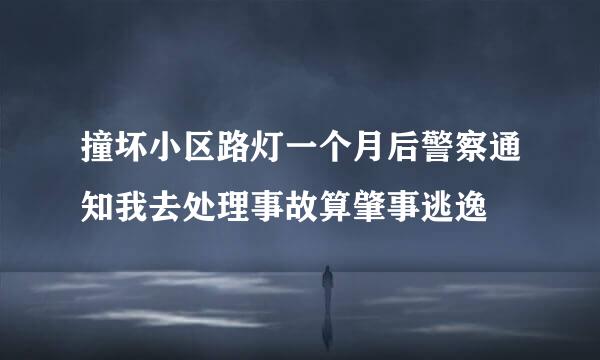 撞坏小区路灯一个月后警察通知我去处理事故算肇事逃逸